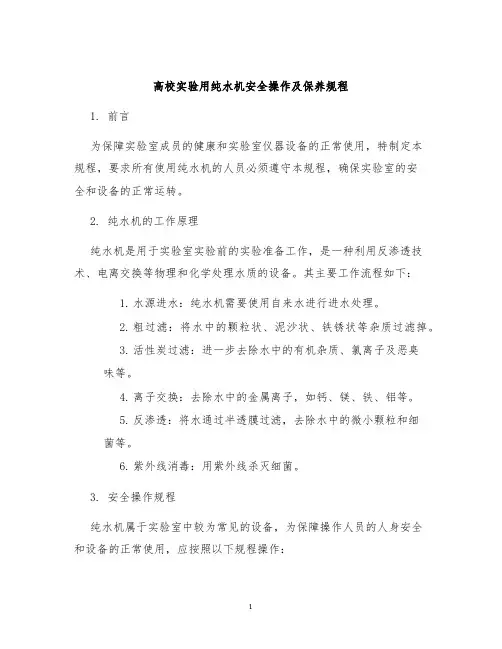 高校实验用纯水机安全操作及保养规程

1. 前言

为保障实验室成员的健康和实验室仪器设备的正常使用，特制定本规程，要求所有使用纯水机的人员必须遵守本规程，确保实验室的安全和设备的正常运转。

2. 纯水机的工作原理

纯水机是用于实验室实验前的实验准备工作，是一种利用反渗透技术、电离交换等物理和化学处理水质的设备。其主要工作流程如下：

1. 水源进水：纯水机需要使用自来水进行进水处理。

2. 粗过滤：将水中的颗粒状、泥沙状、铁锈状等杂质过滤掉。

3. 活性炭过滤：进一步去除水中的有机杂质、氯离子及恶臭味等。

4. 离子交换：去除水中的金属离子，如钙、镁、铁、铝等。

5. 反渗透：将水通过半透膜过滤，去除水中的微小颗粒和细菌等。

6. 紫外线消毒：用紫外线杀灭细菌。

3. 安全操作规程

纯水机属于实验室中较为常见的设备，为保障操作人员的人身安全和设备的正常使用，应按照以下规程操作：

1